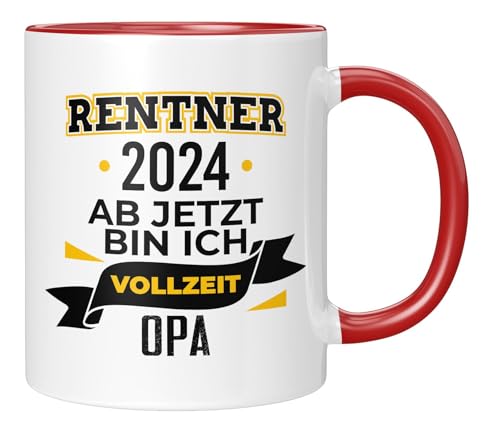 RENTNER
2024
AB JETZT
BIN ICH
VOLLZEIT
OPA